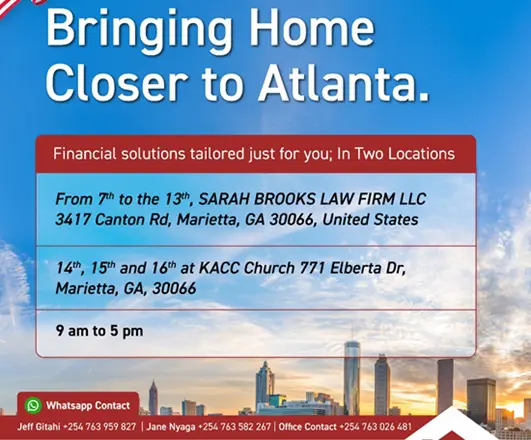 Bringing Home Closer to Atlanta.

Financial solutions tailored just for you; In Two Locations

From 7th to the 13th, SARAH BROOKS LAW FIRM LLC
3417 Canton Rd, Marietta, GA 30066, United States

14th, 15th and 16th at KACC Church 771 Elberta Dr, Marietta, GA, 30066

9 am to 5 pm

Whatsapp Contact

Jeff Gitahi +254 763 959 827 | Jane Nyaga +254 763 582 267 | Office Contact +254 763 026 481